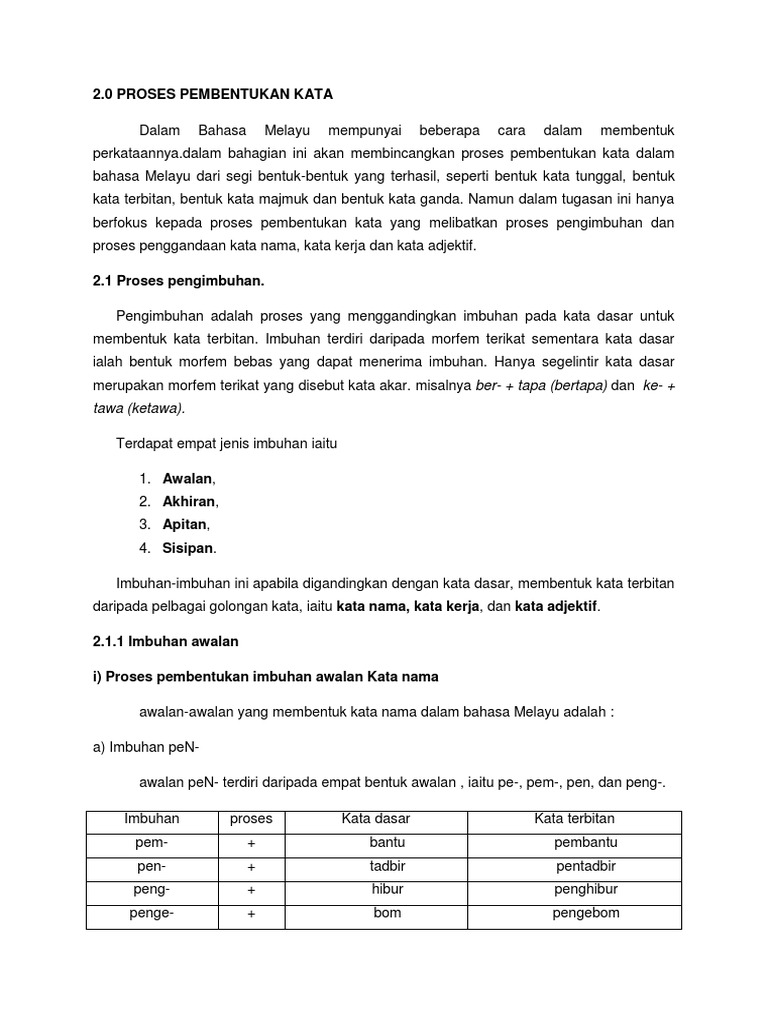 2.0 PROSES PEMBENTUKAN KATA

Dalam Bahasa Melayu mempunyai beberapa cara dalam membentuk perkataannya.dalam bahagian ini akan membincangkan proses pembentukan kata dalam bahasa Melayu dari segi bentuk-bentuk yang terhasil, seperti bentuk kata tunggal, bentuk kata terbitan, bentuk kata majmuk dan bentuk kata ganda. Namun dalam tugasan ini hanya berfokus kepada proses pembentukan kata yang melibatkan proses pengimbuhan dan proses penggandaan kata nama, kata kerja dan kata adjektif.

2.1 Proses pengimbuhan.

Pengimbuhan adalah proses yang menggandingkan imbuhan pada kata dasar untuk membentuk kata terbitan. Imbuhan terdiri daripada morfem terikat sementara kata dasar ialah bentuk morfem bebas yang dapat menerima imbuhan. Hanya segelintir kata dasar merupakan morfem terikat yang disebut kata akar. misalnya ber- + tapa (bertapa) dan ke- + tawa (ketawa).

Terdapat empat jenis imbuhan iaitu

1. Awalan,
2. Akhiran,
3. Apitan,
4. Sisipan.

Imbuhan-imbuhan ini apabila digandingkan dengan kata dasar, membentuk kata terbitan daripada pelbagai golongan kata, iaitu kata nama, kata kerja, dan kata adjektif.

2.1.1 Imbuhan awalan

i) Proses pembentukan imbuhan awalan Kata nama

awalan-awalan yang membentuk kata nama dalam bahasa Melayu adalah :

a) Imbuhan peN-

awalan peN- terdiri daripada empat bentuk awalan , iaitu pe-, pem-, pen, dan peng-.

| Imbuhan | proses | Kata dasar | Kata terbitan |
|---|---|---|---|
| pem- | + | bantu | pembantu |
| pen- | + | tadbir | pentadbir |
| peng- | + | hibur | penghibur |
| penge- | + | bom | pengebom |